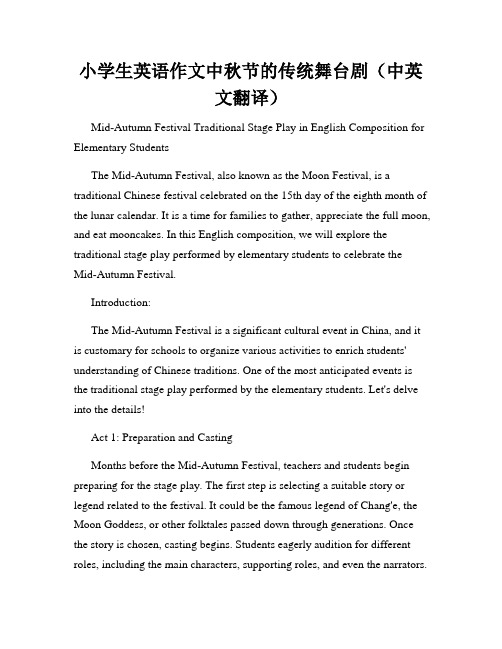 小学生英语作文中秋节的传统舞台剧（中英文翻译）

Mid-Autumn Festival Traditional Stage Play in English Composition for Elementary Students

The Mid-Autumn Festival, also known as the Moon Festival, is a traditional Chinese festival celebrated on the 15th day of the eighth month of the lunar calendar. It is a time for families to gather, appreciate the full moon, and eat mooncakes. In this English composition, we will explore the traditional stage play performed by elementary students to celebrate the Mid-Autumn Festival.

Introduction:

The Mid-Autumn Festival is a significant cultural event in China, and it is customary for schools to organize various activities to enrich students' understanding of Chinese traditions. One of the most anticipated events is the traditional stage play performed by the elementary students. Let's delve into the details!

Act 1: Preparation and Casting

Months before the Mid-Autumn Festival, teachers and students begin preparing for the stage play. The first step is selecting a suitable story or legend related to the festival. It could be the famous legend of Chang'e, the Moon Goddess, or other folktales passed down through generations. Once the story is chosen, casting begins. Students eagerly audition for different roles, including the main characters, supporting roles, and even the narrators.